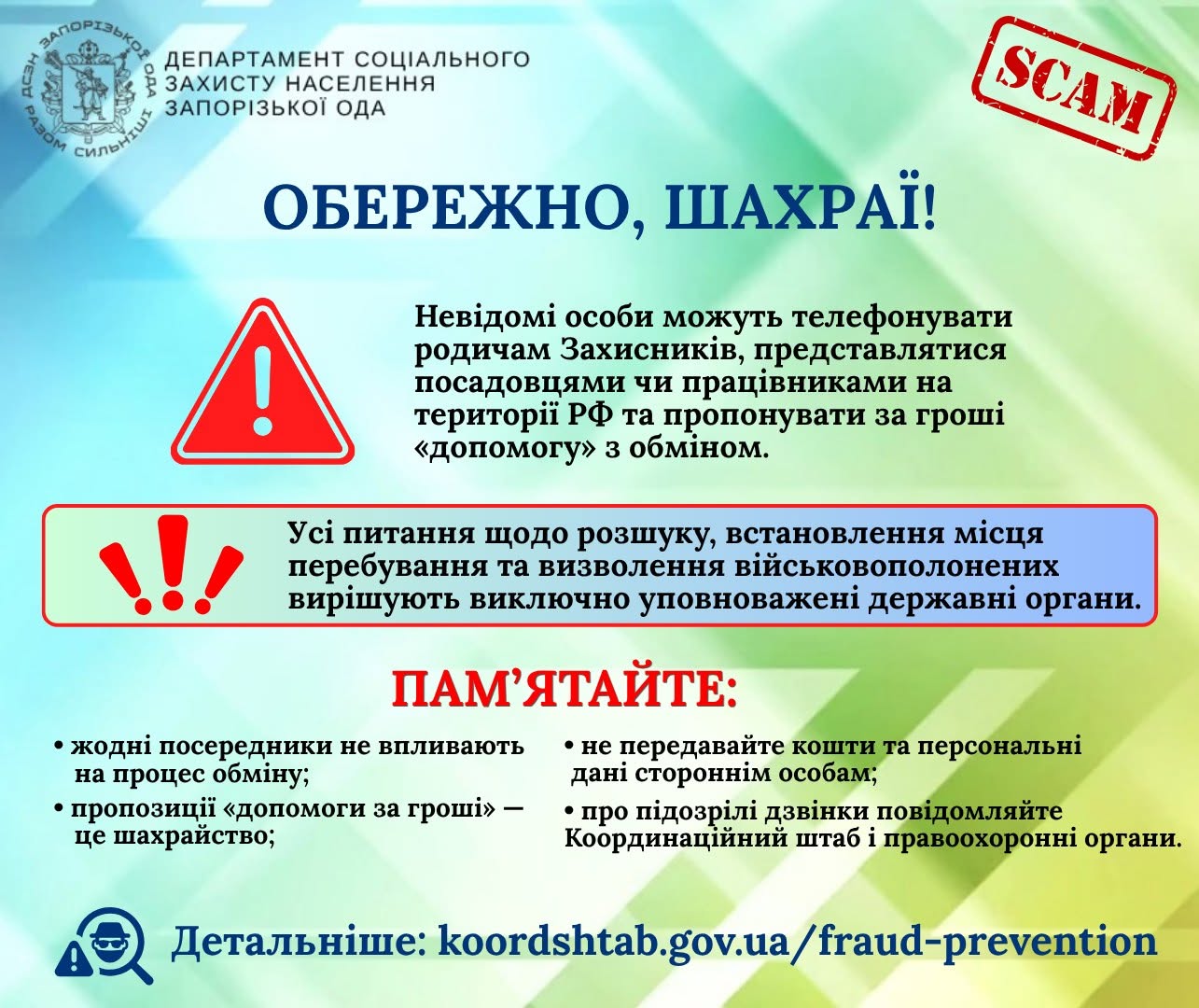 ДСЗН ЗАПОРІЗЬКОЇ ОДА РАЗОМ СИЛЬНІШІ

ДЕПАРТАМЕНТ СОЦІАЛЬНОГО ЗАХИСТУ НАСЕЛЕННЯ ЗАПОРІЗЬКОЇ ОДА

SCAM

ОБЕРЕЖНО, ШАХРАЇ!

Невідомі особи можуть телефонувати родичам Захисників, представлятися посадовцями чи працівниками на території РФ та пропонувати за гроші «допомогу» з обміном.

Усі питання щодо розшуку, встановлення місця перебування та визволення військовополонених вирішують виключно уповноважені державні органи.

ПАМ'ЯТАЙТЕ:

• жодні посередники не впливають на процес обміну;

• пропозиції «допомоги за гроші» — це шахрайство;

• не передавайте кошти та персональні дані стороннім особам;

• про підозрілі дзвінки повідомляйте Координаційний штаб і правоохоронні органи.

Детальніше: koordshtab.gov.ua/fraud-prevention